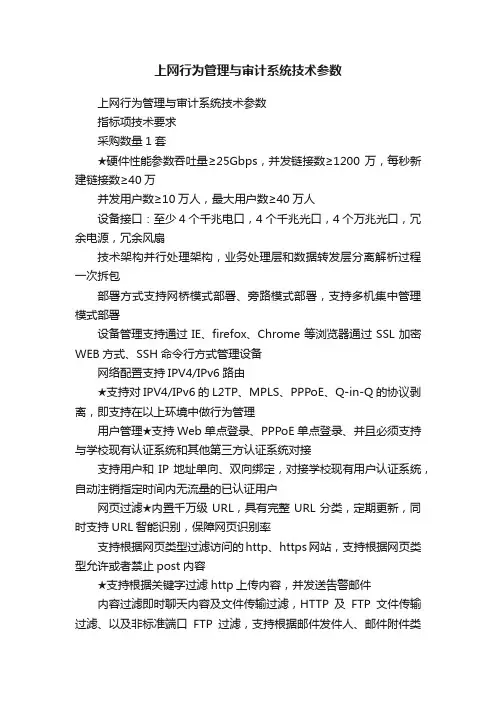 上网行为管理与审计系统技术参数

上网行为管理与审计系统技术参数

指标项技术要求

采购数量 1 套

★硬件性能参数吞吐量≥25Gbps，并发链接数≥1200 万，每秒新建链接数≥40 万

并发用户数≥10 万人，最大用户数≥40 万人

设备接口：至少 4 个千兆电口，4 个千兆光口，4 个万兆光口，冗余电源，冗余风扇

技术架构并行处理架构，业务处理层和数据转发层分离解析过程一次拆包

部署方式支持网桥模式部署、旁路模式部署，支持多机集中管理模式部署

设备管理支持通过 IE、firefox、Chrome 等浏览器通过 SSL 加密 WEB 方式、SSH 命令行方式管理设备

网络配置支持 IPV4/IPv6 路由

★支持对 IPV4/IPv6 的 L2TP、MPLS、PPPoE、Q-in-Q 的协议剥离，即支持在以上环境中做行为管理

用户管理★支持 Web 单点登录、PPPoE 单点登录、并且必须支持与学校现有认证系统和其他第三方认证系统对接

支持用户和 IP 地址单向、双向绑定，对接学校现有用户认证系统，自动注销指定时间内无流量的已认证用户

网页过滤★内置千万级 URL，具有完整 URL 分类，定期更新，同时支持 URL 智能识别，保障网页识别率

支持根据网页类型过滤访问的 http、https 网站，支持根据网页类型允许或者禁止 post 内容

★支持根据关键字过滤 http 上传内容，并发送告警邮件

内容过滤即时聊天内容及文件传输过滤，HTTP 及 FTP 文件传输过滤、以及非标准端口 FTP 过滤，支持根据邮件发件人、邮件附件类